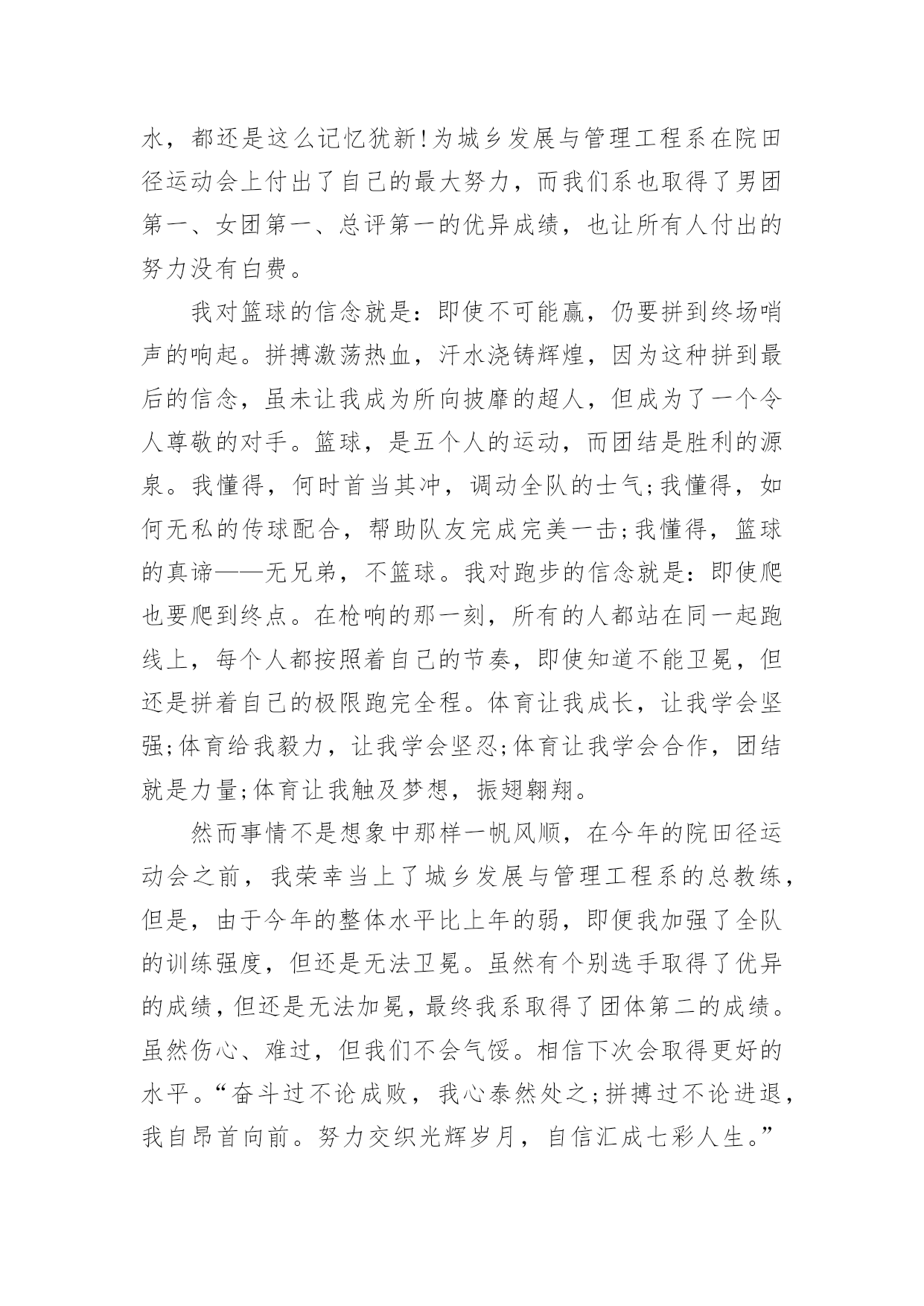 水，都还是这么记忆犹新!为城乡发展与管理工程系在院田径运动会上付出了自己的最大努力，而我们系也取得了男团第一、女团第一、总评第一的优异成绩，也让所有人付出的努力没有白费。

我对篮球的信念就是：即使不可能赢，仍要拼到终场哨声的响起。拼搏激荡热血，汗水浇铸辉煌，因为这种拼到最后的信念，虽未让我成为所向披靡的超人，但成为了一个令人尊敬的对手。篮球，是五个人的运动，而团结是胜利的源泉。我懂得，何时首当其冲，调动全队的士气;我懂得，如何无私的传球配合，帮助队友完成完美一击;我懂得，篮球的真谛——无兄弟，不篮球。我对跑步的信念就是：即使爬也要爬到终点。在枪响的那一刻，所有的人都站在同一起跑线上，每个人都按照着自己的节奏，即使知道不能卫冕，但还是拼着自己的极限跑完全程。体育让我成长，让我学会坚强;体育给我毅力，让我学会坚忍;体育让我学会合作，团结就是力量;体育让我触及梦想，振翅翱翔。

然而事情不是想象中那样一帆风顺，在今年的院田径运动会之前，我荣幸当上了城乡发展与管理工程系的总教练，但是，由于今年的整体水平比上年的弱，即便我加强了全队的训练强度，但还是无法卫冕。虽然有个别选手取得了优异的成绩，但还是无法加冕，最终我系取得了团体第二的成绩。虽然伤心、难过，但我们不会气馁。相信下次会取得更好的水平。“奋斗过不论成败，我心泰然处之;拼搏过不论进退，我自昂首向前。努力交织光辉岁月，自信汇成七彩人生。”